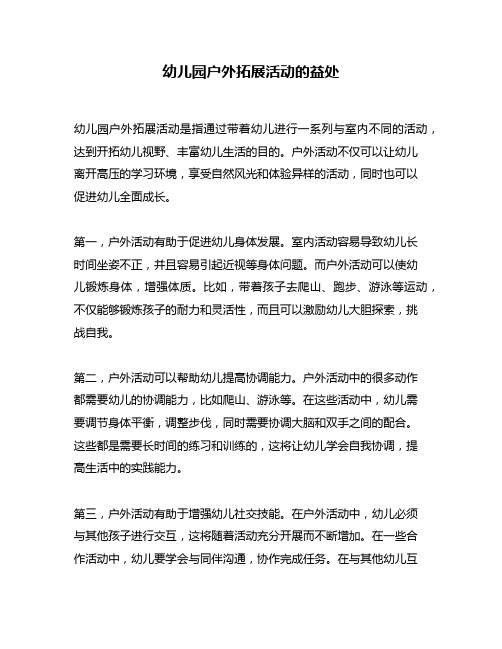 幼儿园户外拓展活动的益处

幼儿园户外拓展活动是指通过带着幼儿进行一系列与室内不同的活动，达到开拓幼儿视野、丰富幼儿生活的目的。户外活动不仅可以让幼儿离开高压的学习环境，享受自然风光和体验异样的活动，同时也可以促进幼儿全面成长。

第一，户外活动有助于促进幼儿身体发展。室内活动容易导致幼儿长时间坐姿不正，并且容易引起近视等身体问题。而户外活动可以使幼儿锻炼身体，增强体质。比如，带着孩子去爬山、跑步、游泳等运动，不仅能够锻炼孩子的耐力和灵活性，而且可以激励幼儿大胆探索，挑战自我。

第二，户外活动可以帮助幼儿提高协调能力。户外活动中的很多动作都需要幼儿的协调能力，比如爬山、游泳等。在这些活动中，幼儿需要调节身体平衡，调整步伐，同时需要协调大脑和双手之间的配合。这些都是需要长时间的练习和训练的，这将让幼儿学会自我协调，提高生活中的实践能力。

第三，户外活动有助于增强幼儿社交技能。在户外活动中，幼儿必须与其他孩子进行交互，这将随着活动充分开展而不断增加。在一些合作活动中，幼儿要学会与同伴沟通，协作完成任务。在与其他幼儿互